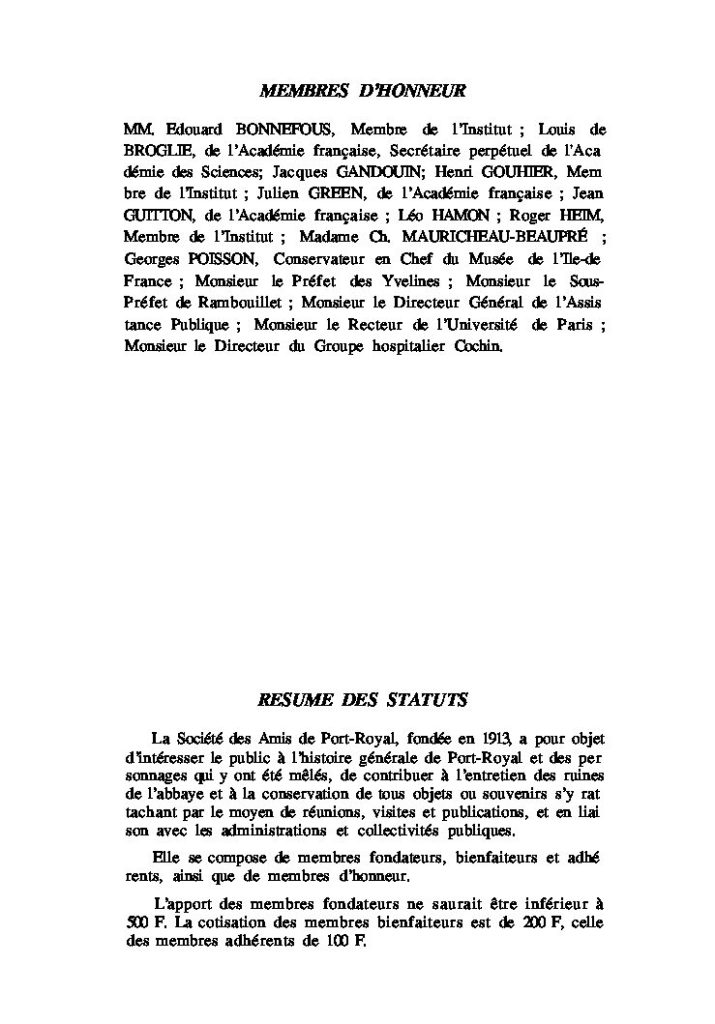 MEMBRES D'HONNEUR

MM. Edouard BONNEFOUS, Membre de l'Institut ; Louis de BROGLIE, de l'Académie française, Secrétaire perpétuel de l'Académie des Sciences; Jacques GANDOUIN; Henri GOUHIER, Membre de l'Institut ; Julien GREEN, de l'Académie française ; Jean GUITTON, de l'Académie française ; Léo HAMON ; Roger HEIM, Membre de l'Institut ; Madame Ch. MAURICHEAU-BEAUPRÉ ; Georges POISSON, Conservateur en Chef du Musée de l'Ile-de France ; Monsieur le Préfet des Yvelines ; Monsieur le Sous-Préfet de Rambouillet ; Monsieur le Directeur Général de l'Assistance Publique ; Monsieur le Recteur de l'Université de Paris ; Monsieur le Directeur du Groupe hospitalier Cochin.

RESUME DES STATUTS

La Société des Amis de Port-Royal, fondée en 1913, a pour objet d'intéresser le public à l'histoire générale de Port-Royal et des personnages qui y ont été mêlés, de contribuer à l'entretien des ruines de l'abbaye et à la conservation de tous objets ou souvenirs s'y rattachant par le moyen de réunions, visites et publications, et en liaison avec les administrations et collectivités publiques.

Elle se compose de membres fondateurs, bienfaiteurs et adhérents, ainsi que de membres d'honneur.

L'apport des membres fondateurs ne saurait être inférieur à 500 F. La cotisation des membres bienfaiteurs est de 200 F, celle des membres adhérents de 100 F.